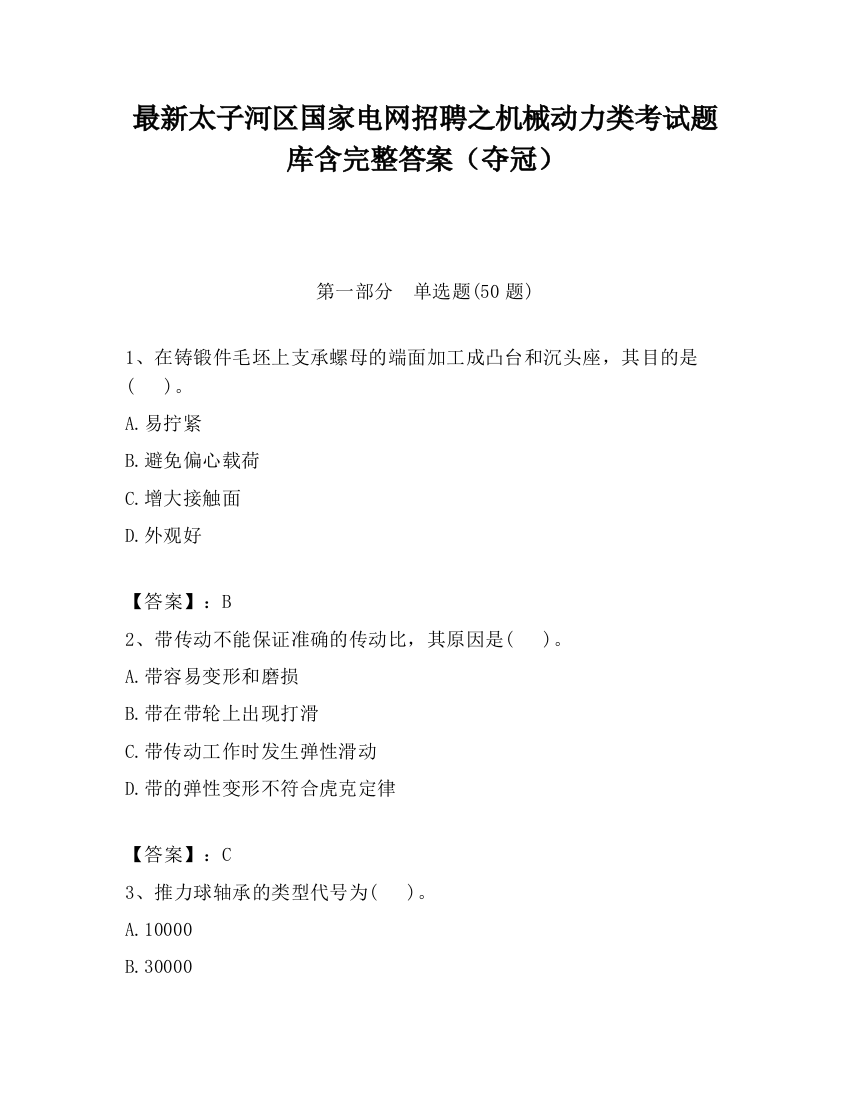 最新太子河区国家电网招聘之机械动力类考试题库含完整答案（夺冠）

第一部分　单选题(50 题)

1、在铸锻件毛坯上支承螺母的端面加工成凸台和沉头座，其目的是(　　)。

A.易拧紧

B.避免偏心载荷

C.增大接触面

D.外观好

【答案】：B

2、带传动不能保证准确的传动比，其原因是(　　)。

A.带容易变形和磨损

B.带在带轮上出现打滑

C.带传动工作时发生弹性滑动

D.带的弹性变形不符合虎克定律

【答案】：C

3、推力球轴承的类型代号为(　　)。

A.10000

B.30000